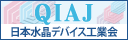 QIAJ
日本水晶デバイス工業会